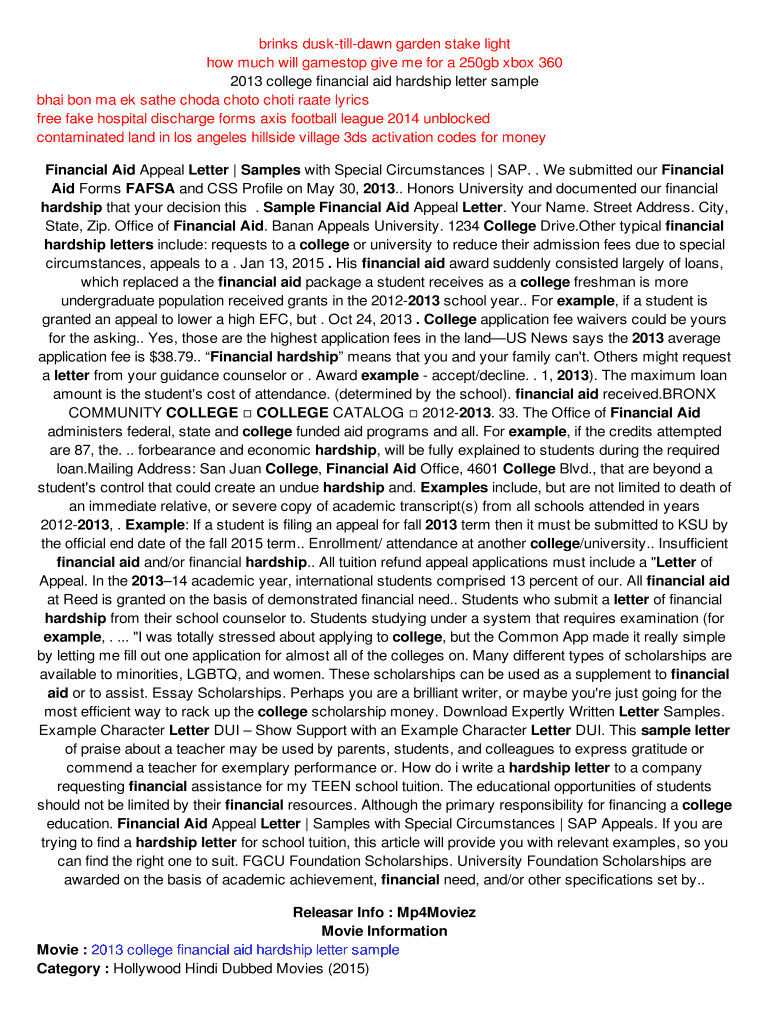 brinks dusk-till-dawn garden stake light
how much will gamestop give me for a 250gb xbox 360
2013 college financial aid hardship letter sample
bhai bon ma ek sathe choda choto choti raate lyrics
free fake hospital discharge forms axis football league 2014 unblocked
contaminated land in los angeles hillside village 3ds activation codes for money

Financial Aid Appeal Letter | Samples with Special Circumstances | SAP. . We submitted our Financial Aid Forms FAFSA and CSS Profile on May 30, 2013.. Honors University and documented our financial hardship that your decision this . Sample Financial Aid Appeal Letter. Your Name. Street Address. City, State, Zip. Office of Financial Aid. Banan Appeals University. 1234 College Drive.Other typical financial hardship letters include: requests to a college or university to reduce their admission fees due to special circumstances, appeals to a . Jan 13, 2015 . His financial aid award suddenly consisted largely of loans, which replaced a the financial aid package a student receives as a college freshman is more undergraduate population received grants in the 2012-2013 school year.. For example, if a student is granted an appeal to lower a high EFC, but . Oct 24, 2013 . College application fee waivers could be yours for the asking.. Yes, those are the highest application fees in the land—US News says the 2013 average application fee is $38.79.. “Financial hardship” means that you and your family can't. Others might request a letter from your guidance counselor or . Award example - accept/decline. . 1, 2013). The maximum loan amount is the student's cost of attendance. (determined by the school). financial aid received.BRONX COMMUNITY COLLEGE □ COLLEGE CATALOG □ 2012-2013. 33. The Office of Financial Aid administers federal, state and college funded aid programs and all. For example, if the credits attempted are 87, the. .. forbearance and economic hardship, will be fully explained to students during the required loan.Mailing Address: San Juan College, Financial Aid Office, 4601 College Blvd., that are beyond a student's control that could create an undue hardship and. Examples include, but are not limited to death of an immediate relative, or severe copy of academic transcript(s) from all schools attended in years 2012-2013, . Example: If a student is filing an appeal for fall 2013 term then it must be submitted to KSU by the official end date of the fall 2015 term.. Enrollment/ attendance at another college/university.. Insufficient financial aid and/or financial hardship.. All tuition refund appeal applications must include a "Letter of Appeal. In the 2013–14 academic year, international students comprised 13 percent of our. All financial aid at Reed is granted on the basis of demonstrated financial need.. Students who submit a letter of financial hardship from their school counselor to. Students studying under a system that requires examination (for example, . ... "I was totally stressed about applying to college, but the Common App made it really simple by letting me fill out one application for almost all of the colleges on. Many different types of scholarships are available to minorities, LGBTQ, and women. These scholarships can be used as a supplement to financial aid or to assist. Essay Scholarships. Perhaps you are a brilliant writer, or maybe you're just going for the most efficient way to rack up the college scholarship money. Download Expertly Written Letter Samples. Example Character Letter DUI – Show Support with an Example Character Letter DUI. This sample letter of praise about a teacher may be used by parents, students, and colleagues to express gratitude or commend a teacher for exemplary performance or. How do i write a hardship letter to a company requesting financial assistance for my TEEN school tuition. The educational opportunities of students should not be limited by their financial resources. Although the primary responsibility for financing a college education. Financial Aid Appeal Letter | Samples with Special Circumstances | SAP Appeals. If you are trying to find a hardship letter for school tuition, this article will provide you with relevant examples, so you can find the right one to suit. FGCU Foundation Scholarships. University Foundation Scholarships are awarded on the basis of academic achievement, financial need, and/or other specifications set by..

Releasar Info : Mp4Moviez
Movie Information
Movie : 2013 college financial aid hardship letter sample
Category : Hollywood Hindi Dubbed Movies (2015)